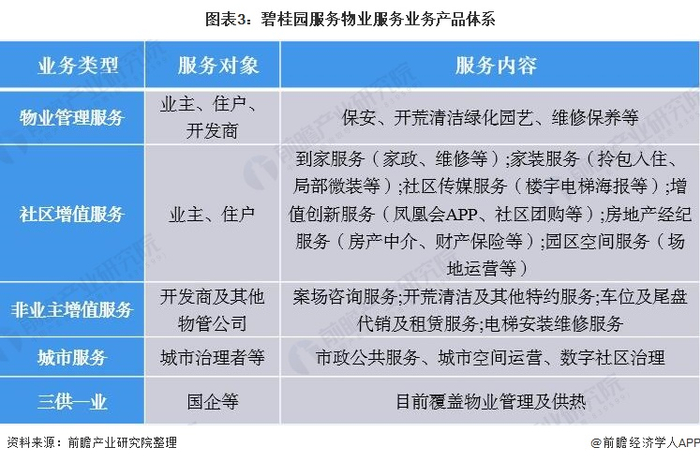 图表3：碧桂园服务物业服务业务产品体系

| 业务类型 | 服务对象 | 服务内容 |
|---|---|---|
| 物业管理服务 | 业主、住户、开发商 | 保安、开荒清洁绿化园艺、维修保养等 |
| 社区增值服务 | 业主、住户 | 到家服务（家政、维修等）;家装服务（拎包入住、局部微装等）;社区传媒服务（楼宇电梯海报等）;增值创新服务（凤凰会APP、社区团购等）;房地产经纪服务（房产中介、财产保险等）;园区空间服务（场地运营等） |
| 非业主增值服务 | 开发商及其他物管公司 | 案场咨询服务;开荒清洁及其他特约服务;车位及尾盘代销及租赁服务;电梯安装维修服务 |
| 城市服务 | 城市治理者等 | 市政公共服务、城市空间运营、数字社区治理 |
| 三供一业 | 国企等 | 目前覆盖物业管理及供热 |

资料来源：前瞻产业研究院整理

@前瞻经济学人APP